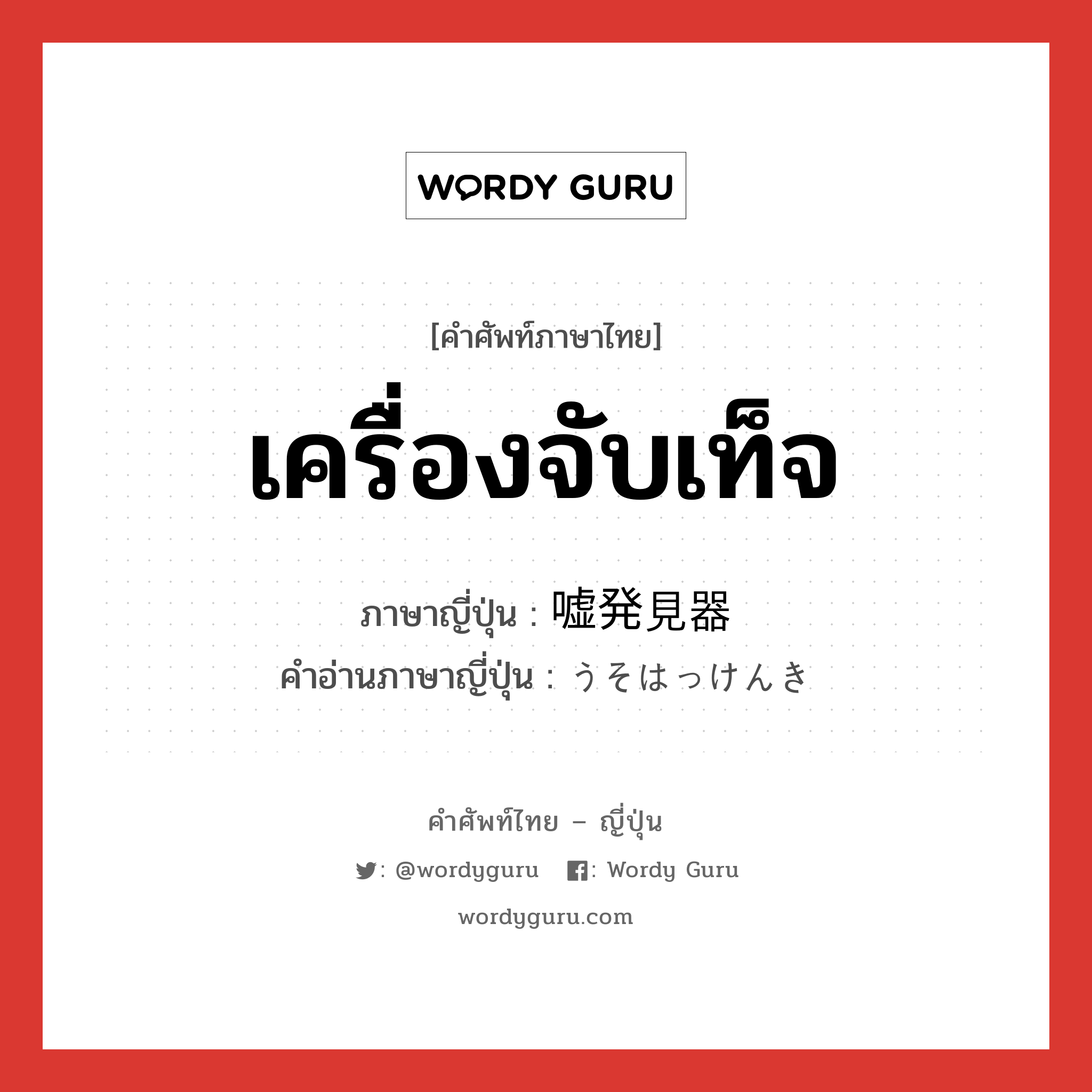 WORDY GURU

[คำศัพท์ภาษาไทย]

เครื่องจับเท็จ

ภาษาญี่ปุ่น : 嘘発見器

คำอ่านภาษาญี่ปุ่น : うそはっけんき

คำศัพท์ไทย – ญี่ปุ่น

: @wordyguru : Wordy Guru

wordyguru.com